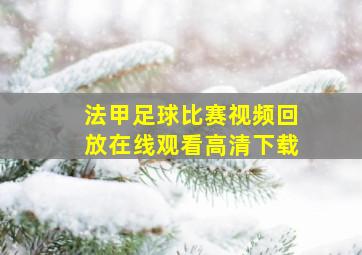 法甲足球比赛视频回放在线观看高清下载